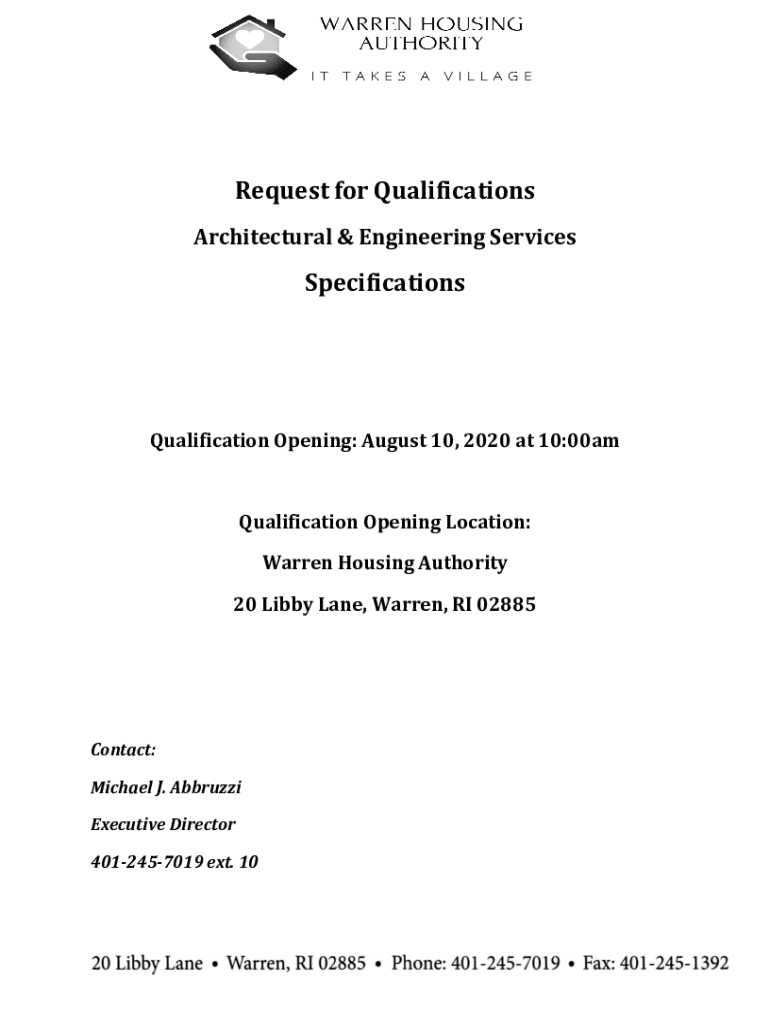 WARREN HOUSING AUTHORITY
IT TAKES A VILLAGE

Request for Qualifications

Architectural & Engineering Services

Specifications

Qualification Opening: August 10, 2020 at 10:00am

Qualification Opening Location:

Warren Housing Authority

20 Libby Lane, Warren, RI 02885

Contact:

Michael J. Abbruzzi

Executive Director

401-245-7019 ext. 10

20 Libby Lane • Warren, RI 02885 • Phone: 401-245-7019 • Fax: 401-245-1392